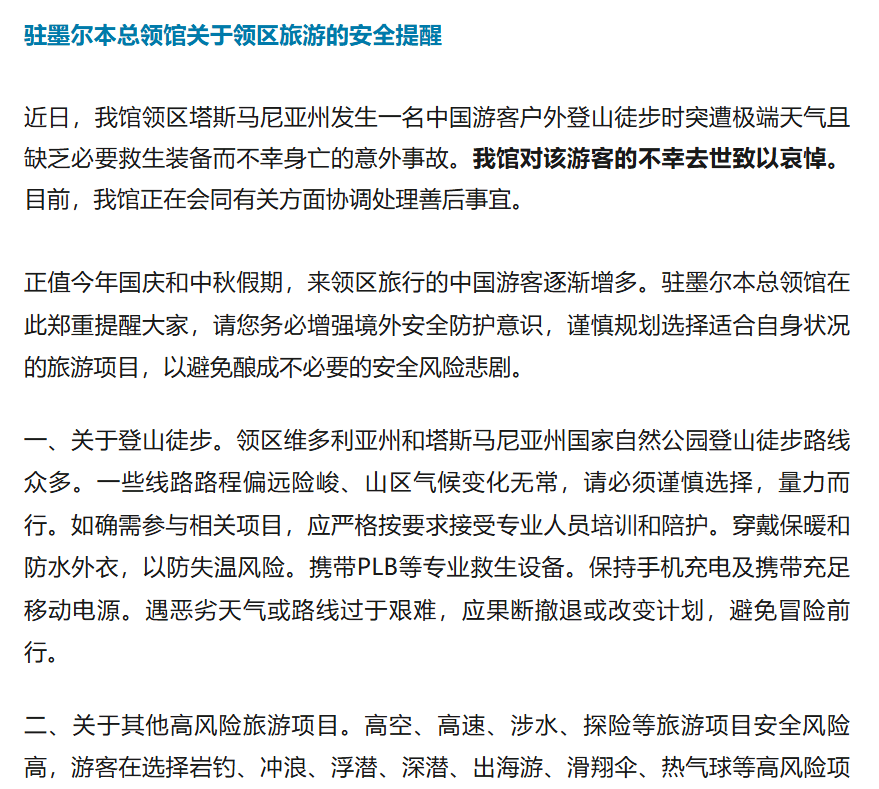 驻墨尔本总领馆关于领区旅游的安全提醒

近日，我馆领区塔斯马尼亚州发生一名中国游客户外登山徒步时突遭极端天气且缺乏必要救生装备而不幸身亡的意外事故。我馆对该游客的不幸去世致以哀悼。目前，我馆正在会同有关方面协调处理善后事宜。

正值今年国庆和中秋假期，来领区旅行的中国游客逐渐增多。驻墨尔本总领馆在此郑重提醒大家，请您务必增强境外安全防护意识，谨慎规划选择适合自身状况的旅游项目，以避免酿成不必要的安全风险悲剧。

一、关于登山徒步。领区维多利亚州和塔斯马尼亚州国家自然公园登山徒步路线众多。一些线路路程偏远险峻、山区气候变化无常，请必须谨慎选择，量力而行。如确需参与相关项目，应严格按要求接受专业人员培训和陪护。穿戴保暖和防水外衣，以防失温风险。携带PLB等专业救生设备。保持手机充电及携带充足移动电源。遇恶劣天气或路线过于艰难，应果断撤退或改变计划，避免冒险前行。

二、关于其他高风险旅游项目。高空、高速、涉水、探险等旅游项目安全风险高，游客在选择岩钓、冲浪、浮潜、深潜、出海游、滑翔伞、热气球等高风险项